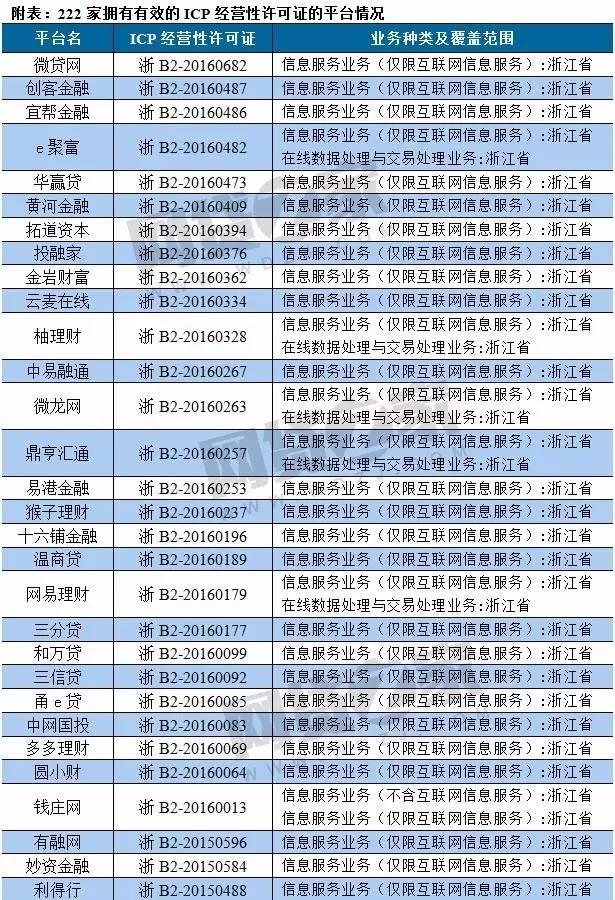 附表：222 家拥有有效的 ICP 经营性许可证的平台情况

| 平台名 | ICP 经营性许可证 | 业务种类及覆盖范围 |
|---|---|---|
| 微贷网 | 浙 B2-20160682 | 信息服务业务（仅限互联网信息服务）：浙江省 |
| 创客金融 | 浙 B2-20160487 | 信息服务业务（仅限互联网信息服务）：浙江省 |
| 宜帮金融 | 浙 B2-20160486 | 信息服务业务（仅限互联网信息服务）：浙江省 |
| e 聚富 | 浙 B2-20160482 | 信息服务业务（仅限互联网信息服务）：浙江省 在线数据处理与交易处理业务：浙江省 |
| 华赢贷 | 浙 B2-20160473 | 信息服务业务（仅限互联网信息服务）：浙江省 |
| 黄河金融 | 浙 B2-20160409 | 信息服务业务（仅限互联网信息服务）：浙江省 |
| 拓道资本 | 浙 B2-20160394 | 信息服务业务（仅限互联网信息服务）：浙江省 |
| 投融家 | 浙 B2-20160376 | 信息服务业务（仅限互联网信息服务）：浙江省 |
| 金岩财富 | 浙 B2-20160362 | 信息服务业务（仅限互联网信息服务）：浙江省 |
| 云麦在线 | 浙 B2-20160334 | 信息服务业务（仅限互联网信息服务）：浙江省 |
| 柚理财 | 浙 B2-20160328 | 信息服务业务（仅限互联网信息服务）：浙江省 在线数据处理与交易处理业务：浙江省 |
| 中易融通 | 浙 B2-20160267 | 信息服务业务（仅限互联网信息服务）：浙江省 |
| 微龙网 | 浙 B2-20160263 | 信息服务业务（仅限互联网信息服务）：浙江省 在线数据处理与交易处理业务：浙江省 |
| 鼎亨汇通 | 浙 B2-20160257 | 信息服务业务（仅限互联网信息服务）：浙江省 在线数据处理与交易处理业务：浙江省 |
| 易港金融 | 浙 B2-20160253 | 信息服务业务（仅限互联网信息服务）：浙江省 |
| 猴子理财 | 浙 B2-20160237 | 信息服务业务（仅限互联网信息服务）：浙江省 |
| 十六铺金融 | 浙 B2-20160196 | 信息服务业务（仅限互联网信息服务）：浙江省 |
| 温商贷 | 浙 B2-20160189 | 信息服务业务（仅限互联网信息服务）：浙江省 |
| 网易理财 | 浙 B2-20160179 | 信息服务业务（仅限互联网信息服务）：浙江省 在线数据处理与交易处理业务：浙江省 |
| 三分贷 | 浙 B2-20160177 | 信息服务业务（仅限互联网信息服务）：浙江省 |
| 和万贷 | 浙 B2-20160099 | 信息服务业务（仅限互联网信息服务）：浙江省 |
| 三信贷 | 浙 B2-20160092 | 信息服务业务（仅限互联网信息服务）：浙江省 |
| 甬 e 贷 | 浙 B2-20160085 | 信息服务业务（仅限互联网信息服务）：浙江省 |
| 中网国投 | 浙 B2-20160083 | 信息服务业务（仅限互联网信息服务）：浙江省 |
| 多多理财 | 浙 B2-20160069 | 信息服务业务（仅限互联网信息服务）：浙江省 |
| 圆小财 | 浙 B2-20160064 | 信息服务业务（仅限互联网信息服务）：浙江省 |
| 钱庄网 | 浙 B2-20160013 | 信息服务业务（不含互联网信息服务）：浙江省 信息服务业务（仅限互联网信息服务）：浙江省 |
| 有融网 | 浙 B2-20150596 | 信息服务业务（仅限互联网信息服务）：浙江省 |
| 妙资金融 | 浙 B2-20150584 | 信息服务业务（仅限互联网信息服务）：浙江省 |
| 利得行 | 浙 B2-20150488 | 信息服务业务（仅限互联网信息服务）：浙江省 |